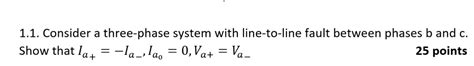 1.1. Consider a three-phase system with line-to-line fault between phases b and c. Show that $I_{a_+} = -I_{a_-}, I_{a_0} = 0, V_{a+} = V_{a_-}$ 25 points